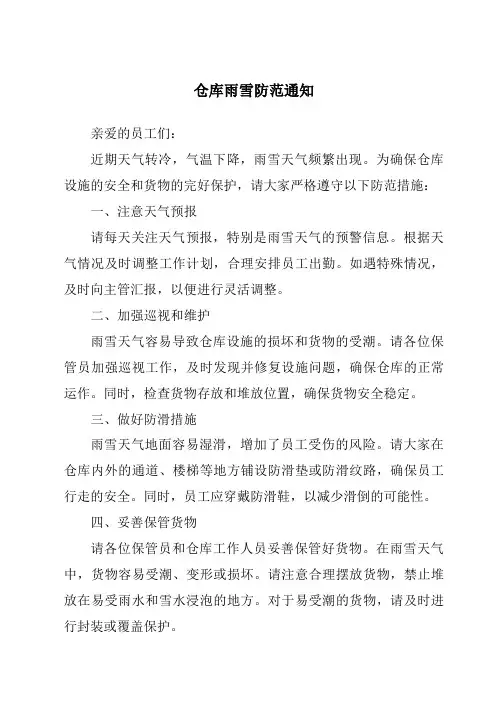 仓库雨雪防范通知

亲爱的员工们：

近期天气转冷，气温下降，雨雪天气频繁出现。为确保仓库设施的安全和货物的完好保护，请大家严格遵守以下防范措施：

一、注意天气预报

请每天关注天气预报，特别是雨雪天气的预警信息。根据天气情况及时调整工作计划，合理安排员工出勤。如遇特殊情况，及时向主管汇报，以便进行灵活调整。

二、加强巡视和维护

雨雪天气容易导致仓库设施的损坏和货物的受潮。请各位保管员加强巡视工作，及时发现并修复设施问题，确保仓库的正常运作。同时，检查货物存放和堆放位置，确保货物安全稳定。

三、做好防滑措施

雨雪天气地面容易湿滑，增加了员工受伤的风险。请大家在仓库内外的通道、楼梯等地方铺设防滑垫或防滑纹路，确保员工行走的安全。同时，员工应穿戴防滑鞋，以减少滑倒的可能性。

四、妥善保管货物

请各位保管员和仓库工作人员妥善保管好货物。在雨雪天气中，货物容易受潮、变形或损坏。请注意合理摆放货物，禁止堆放在易受雨水和雪水浸泡的地方。对于易受潮的货物，请及时进行封装或覆盖保护。